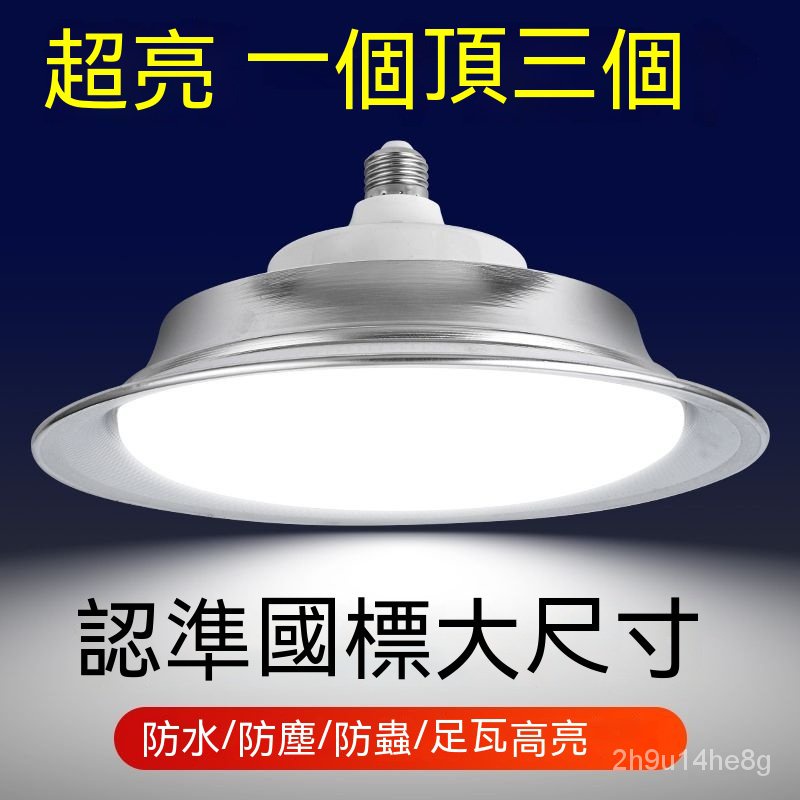 超亮 一個頂三個

認準國標大尺寸

防水/防塵/防蟲/足瓦高亮

2h9u14he8g